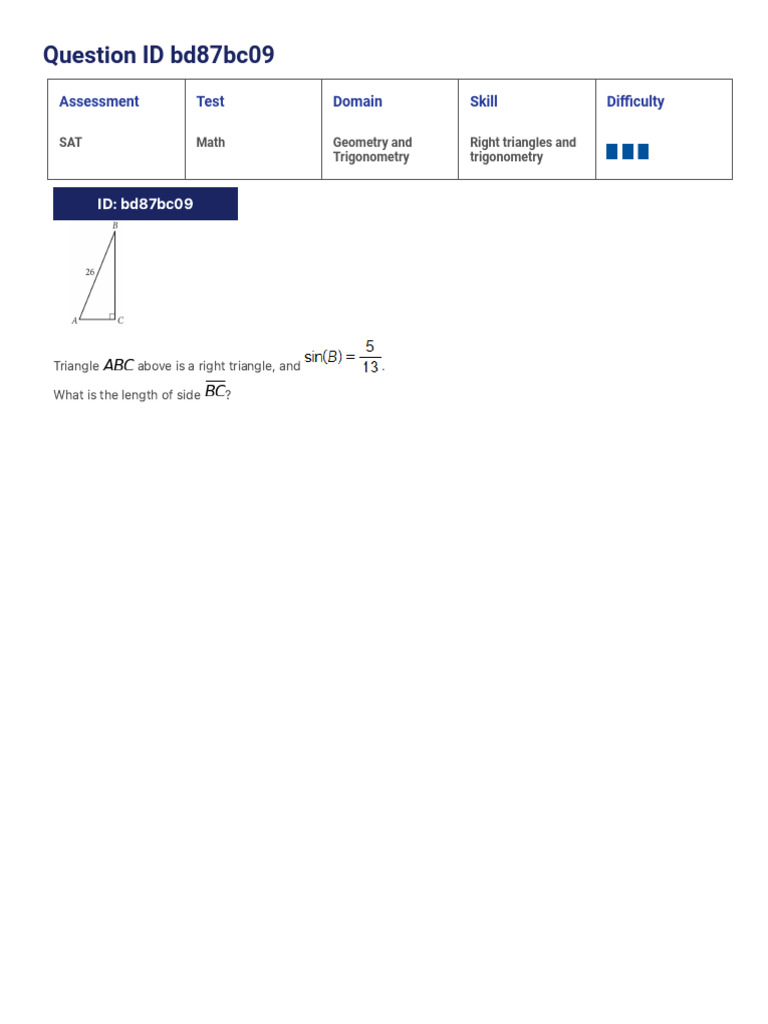 Question ID bd87bc09

| Assessment | Test | Domain | Skill | Difficulty |
|---|---|---|---|---|
| SAT | Math | Geometry and Trigonometry | Right triangles and trigonometry | |

ID: bd87bc09

B

26

A C

Triangle $ABC$ above is a right triangle, and $\sin(B) = \frac{5}{13}$.

What is the length of side $\overline{BC}$?